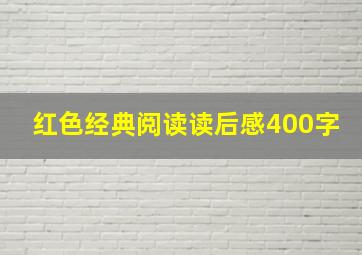 红色经典阅读读后感400字